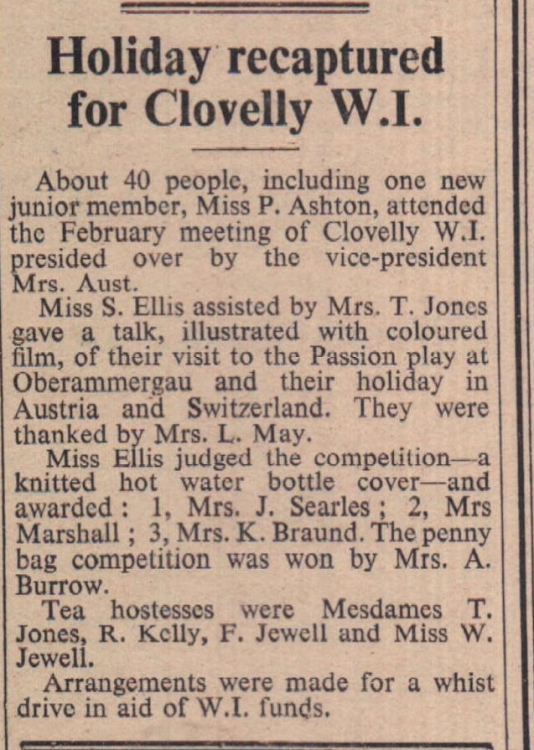 Holiday recaptured for Clovelly W.I.

About 40 people, including one new junior member, Miss P. Ashton, attended the February meeting of Clovelly W.I. presided over by the vice-president Mrs. Aust.

Miss S. Ellis assisted by Mrs. T. Jones gave a talk, illustrated with coloured film, of their visit to the Passion play at Oberammergau and their holiday in Austria and Switzerland. They were thanked by Mrs. L. May.

Miss Ellis judged the competition—a knitted hot water bottle cover—and awarded: 1, Mrs. J. Searles; 2, Mrs Marshall; 3, Mrs. K. Braund. The penny bag competition was won by Mrs. A. Burrow.

Tea hostesses were Mesdames T. Jones, R. Kelly, F. Jewell and Miss W. Jewell.

Arrangements were made for a whist drive in aid of W.I. funds.